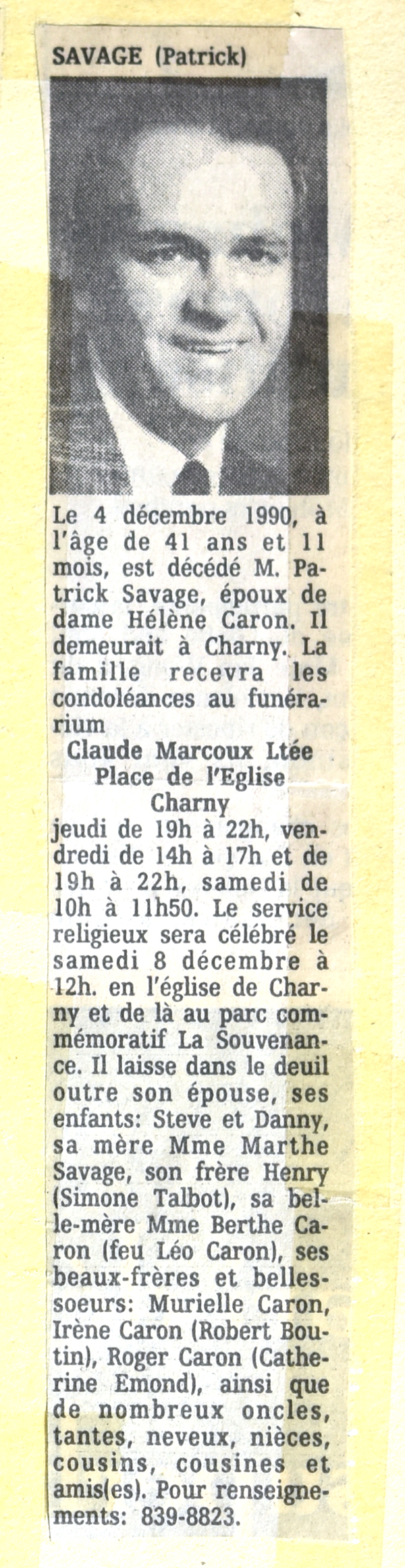 SAVAGE (Patrick)

Le 4 décembre 1990, à l'âge de 41 ans et 11 mois, est décédé M. Patrick Savage, époux de dame Hélène Caron. Il demeurait à Charny. La famille recevra les condoléances au funérarium
Claude Marcoux Ltée
Place de l'Eglise
Charny
jeudi de 19h à 22h, vendredi de 14h à 17h et de 19h à 22h, samedi de 10h à 11h50. Le service religieux sera célébré le samedi 8 décembre à 12h. en l'église de Charny et de là au parc commémoratif La Souvenance. Il laisse dans le deuil outre son épouse, ses enfants: Steve et Danny, sa mère Mme Marthe Savage, son frère Henry (Simone Talbot), sa belle-mère Mme Berthe Caron (feu Léo Caron), ses beaux-frères et belles-soeurs: Murielle Caron, Irène Caron (Robert Boutin), Roger Caron (Catherine Emond), ainsi que de nombreux oncles, tantes, neveux, nièces, cousins, cousines et amis(es). Pour renseignements: 839-8823.